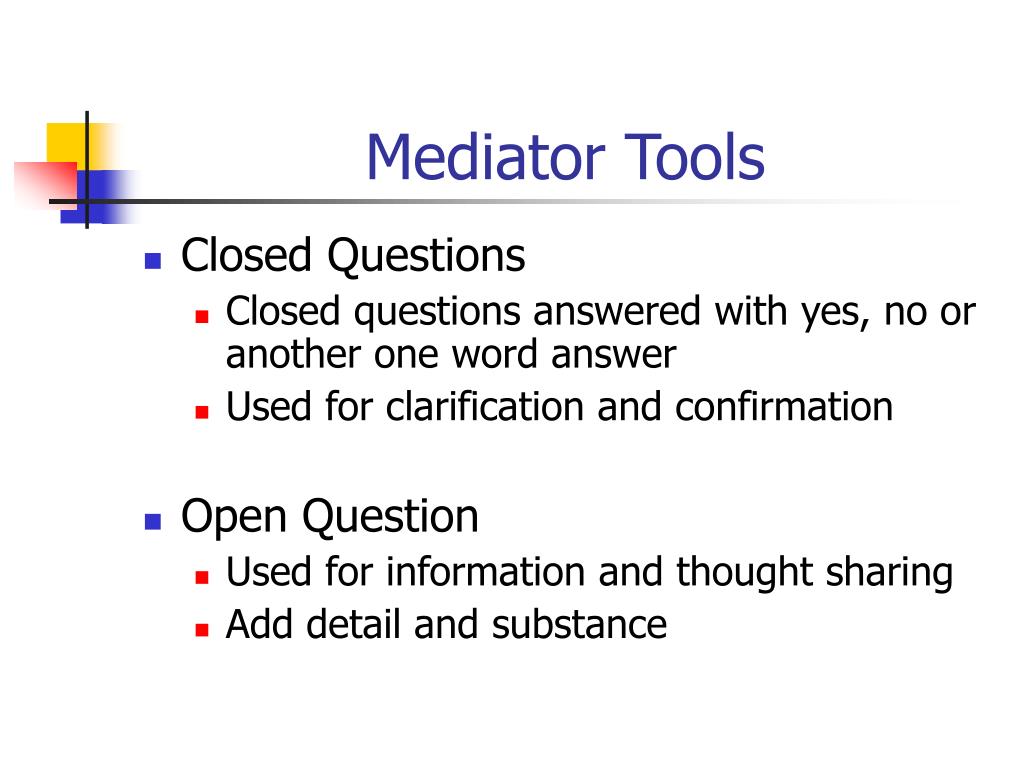 Mediator Tools

- Closed Questions
  - Closed questions answered with yes, no or another one word answer
  - Used for clarification and confirmation

- Open Question
  - Used for information and thought sharing
  - Add detail and substance